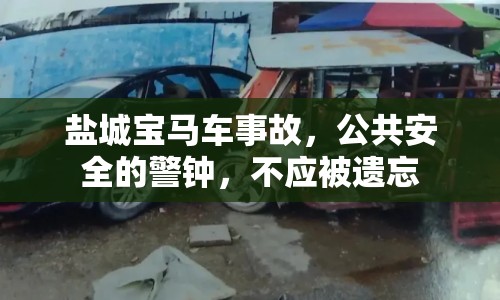 盐城宝马车事故，公共安全的警钟，不应被遗忘